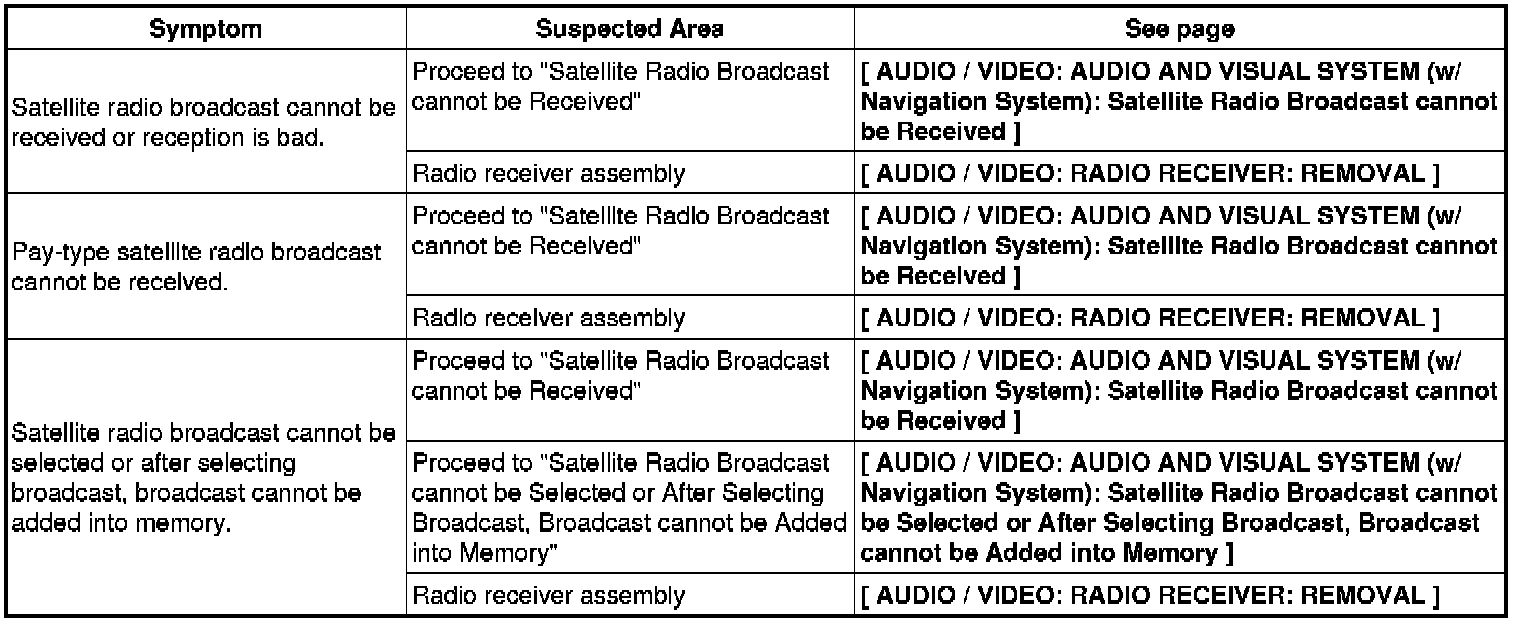 | Symptom | Suspected Area | See page |
|---|---|---|
| Satellite radio broadcast cannot be received or reception is bad. | Proceed to "Satellite Radio Broadcast cannot be Received" | [ AUDIO / VIDEO: AUDIO AND VISUAL SYSTEM (w/ Navigation System): Satellite Radio Broadcast cannot be Received ] |
| | Radio receiver assembly | [ AUDIO / VIDEO: RADIO RECEIVER: REMOVAL ] |
| Pay-type satellite radio broadcast cannot be received. | Proceed to "Satellite Radio Broadcast cannot be Received" | [ AUDIO / VIDEO: AUDIO AND VISUAL SYSTEM (w/ Navigation System): Satellite Radio Broadcast cannot be Received ] |
| | Radio receiver assembly | [ AUDIO / VIDEO: RADIO RECEIVER: REMOVAL ] |
| Satellite radio broadcast cannot be selected or after selecting broadcast, broadcast cannot be added into memory. | Proceed to "Satellite Radio Broadcast cannot be Received" | [ AUDIO / VIDEO: AUDIO AND VISUAL SYSTEM (w/ Navigation System): Satellite Radio Broadcast cannot be Received ] |
| | Proceed to "Satellite Radio Broadcast cannot be Selected or After Selecting Broadcast, Broadcast cannot be Added into Memory" | [ AUDIO / VIDEO: AUDIO AND VISUAL SYSTEM (w/ Navigation System): Satellite Radio Broadcast cannot be Selected or After Selecting Broadcast, Broadcast cannot be Added into Memory ] |
| | Radio receiver assembly | [ AUDIO / VIDEO: RADIO RECEIVER: REMOVAL ] |